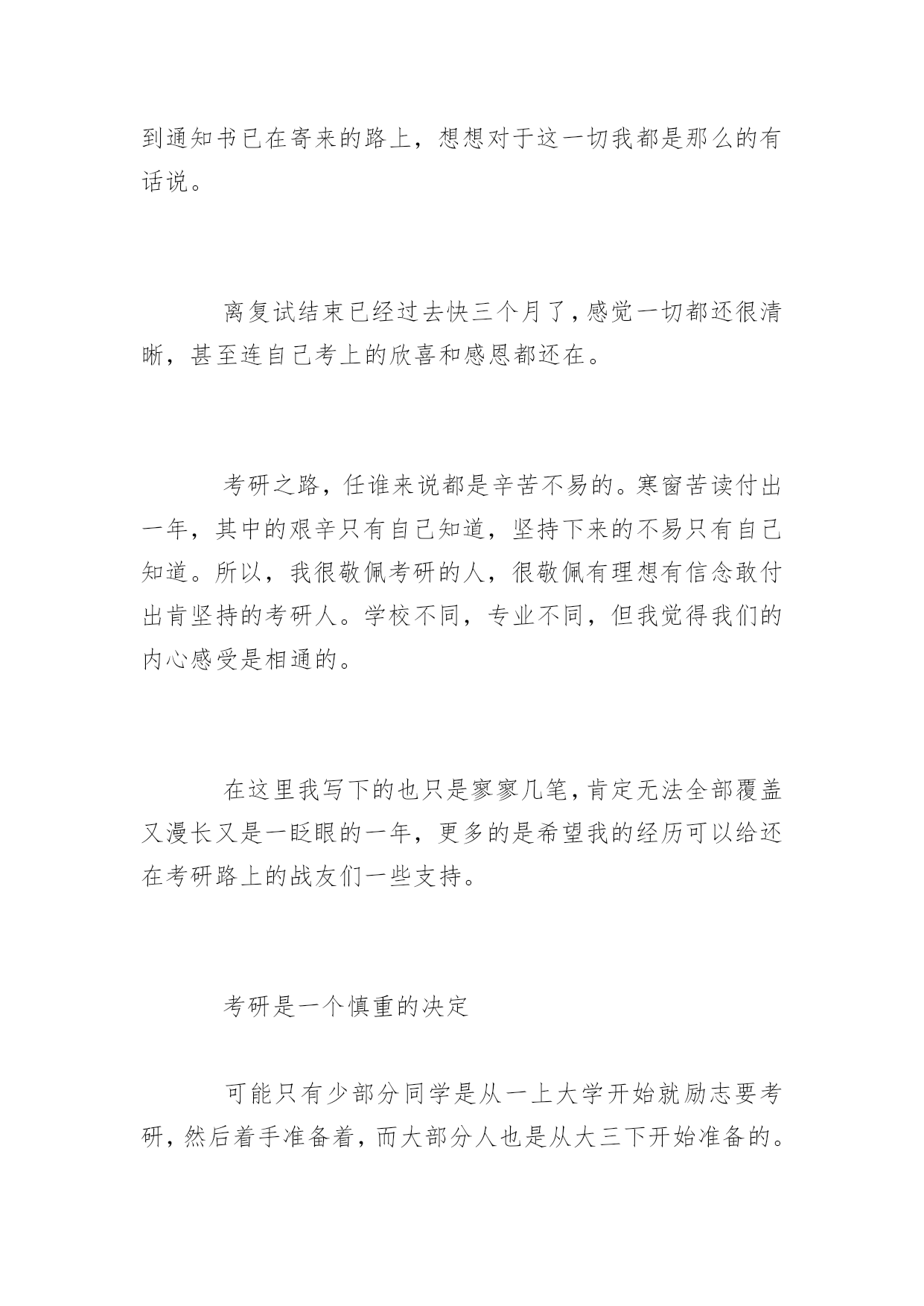 到通知书已在寄来的路上，想想对于这一切我都是那么的有话说。

离复试结束已经过去快三个月了，感觉一切都还很清晰，甚至连自己考上的欣喜和感恩都还在。

考研之路，任谁来说都是辛苦不易的。寒窗苦读付出一年，其中的艰辛只有自己知道，坚持下来的不易只有自己知道。所以，我很敬佩考研的人，很敬佩有理想有信念敢付出肯坚持的考研人。学校不同，专业不同，但我觉得我们的内心感受是相通的。

在这里我写下的也只是寥寥几笔，肯定无法全部覆盖又漫长又是一眨眼的一年，更多的是希望我的经历可以给还在考研路上的战友们一些支持。

考研是一个慎重的决定

可能只有少部分同学是从一上大学开始就励志要考研，然后着手准备着，而大部分人也是从大三下开始准备的。